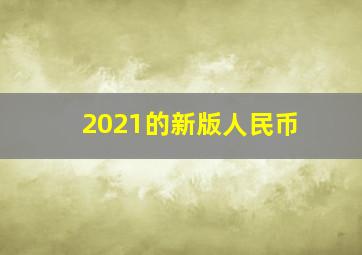 2021的新版人民币